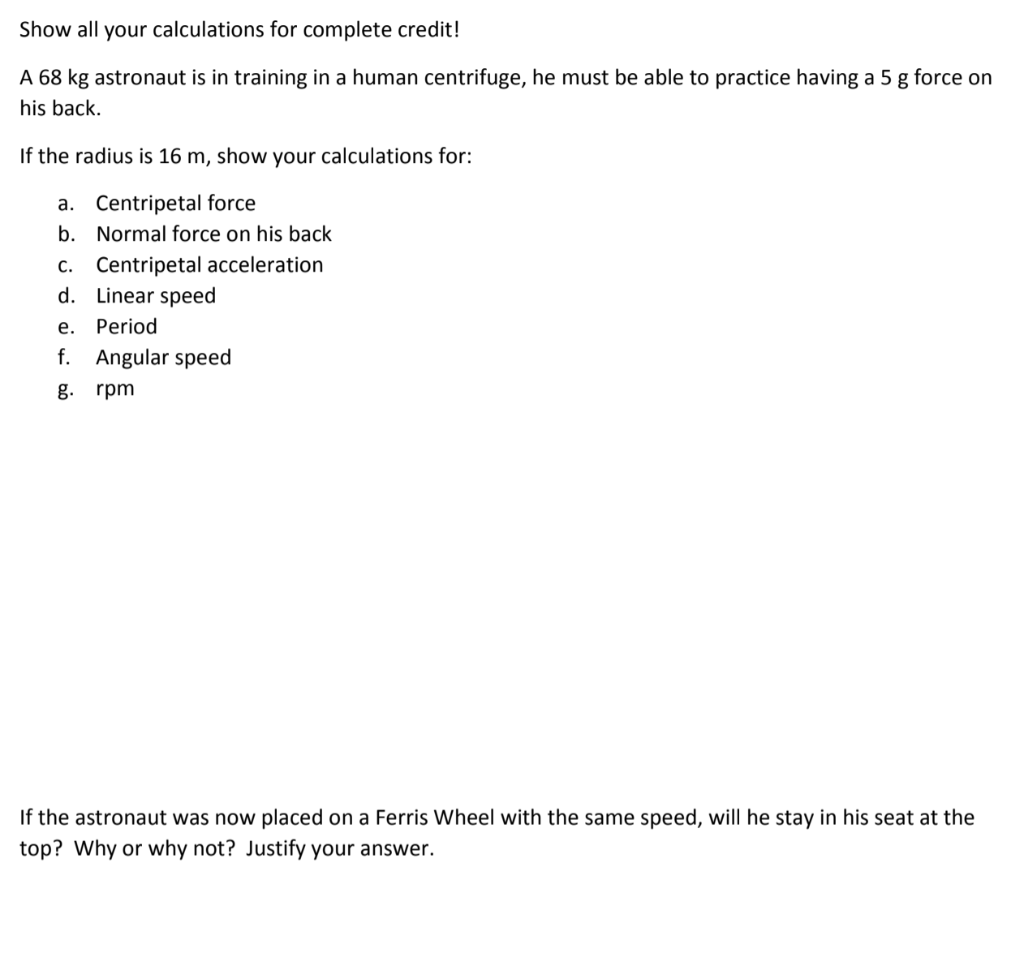 Show all your calculations for complete credit!

A 68 kg astronaut is in training in a human centrifuge, he must be able to practice having a 5 g force on his back.

If the radius is 16 m, show your calculations for:

a. Centripetal force
b. Normal force on his back
c. Centripetal acceleration
d. Linear speed
e. Period
f. Angular speed
g. rpm

If the astronaut was now placed on a Ferris Wheel with the same speed, will he stay in his seat at the top? Why or why not? Justify your answer.